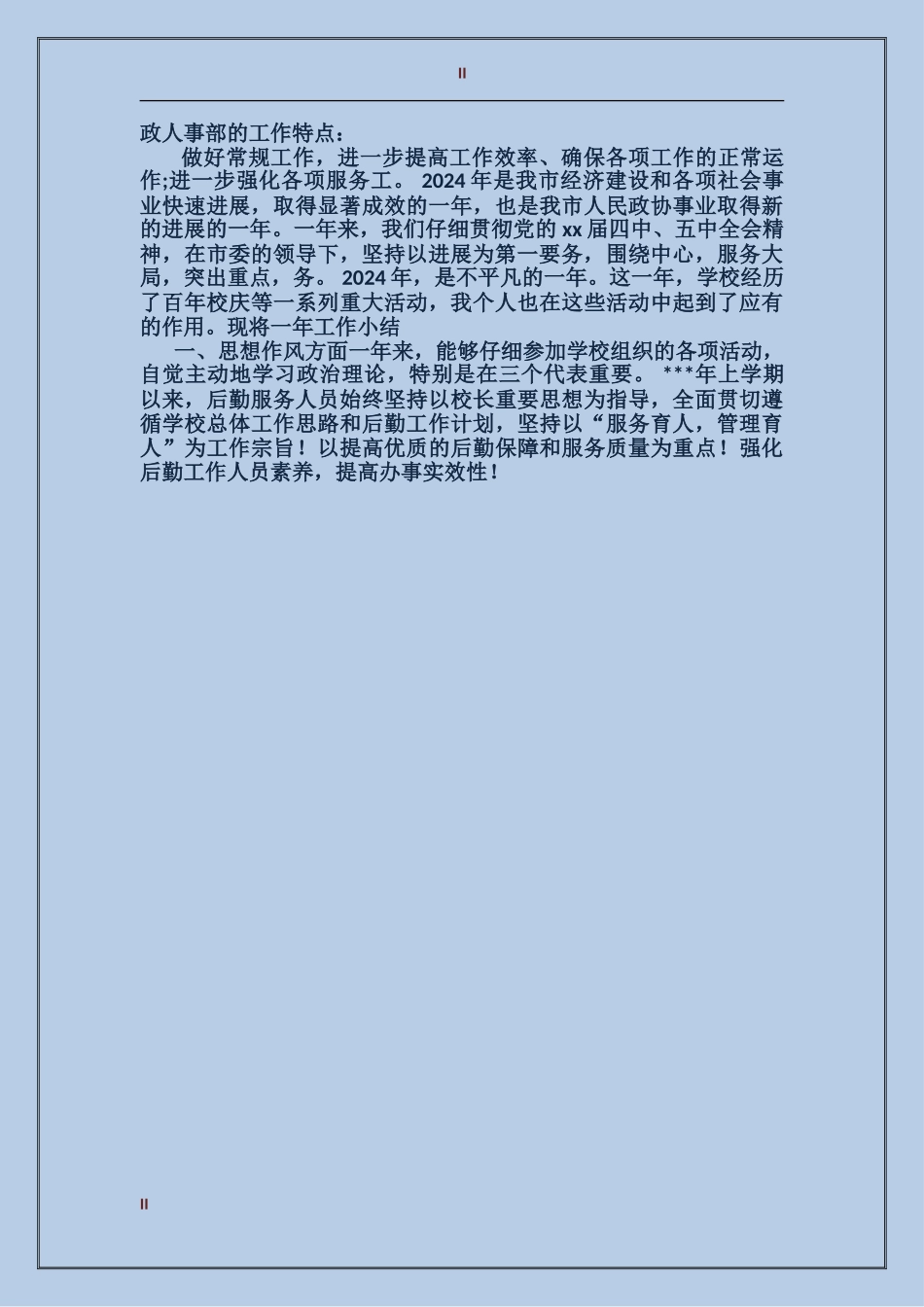 II

政人事部的工作特点：

做好常规工作，进一步提高工作效率、确保各项工作的正常运作;进一步强化各项服务工。2024年是我市经济建设和各项社会事业快速进展，取得显著成效的一年，也是我市人民政协事业取得新的进展的一年。一年来，我们仔细贯彻党的xx届四中、五中全会精神，在市委的领导下，坚持以进展为第一要务，围绕中心，服务大局，突出重点，务。2024年，是不平凡的一年。这一年，学校经历了百年校庆等一系列重大活动，我个人也在这些活动中起到了应有的作用。现将一年工作小结

一、思想作风方面一年来，能够仔细参加学校组织的各项活动，自觉主动地学习政治理论，特别是在三个代表重要。***年上学期以来，后勤服务人员始终坚持以校长重要思想为指导，全面贯切遵循学校总体工作思路和后勤工作计划，坚持以“服务育人，管理育人”为工作宗旨！以提高优质的后勤保障和服务质量为重点！强化后勤工作人员素养，提高办事实效性！

II